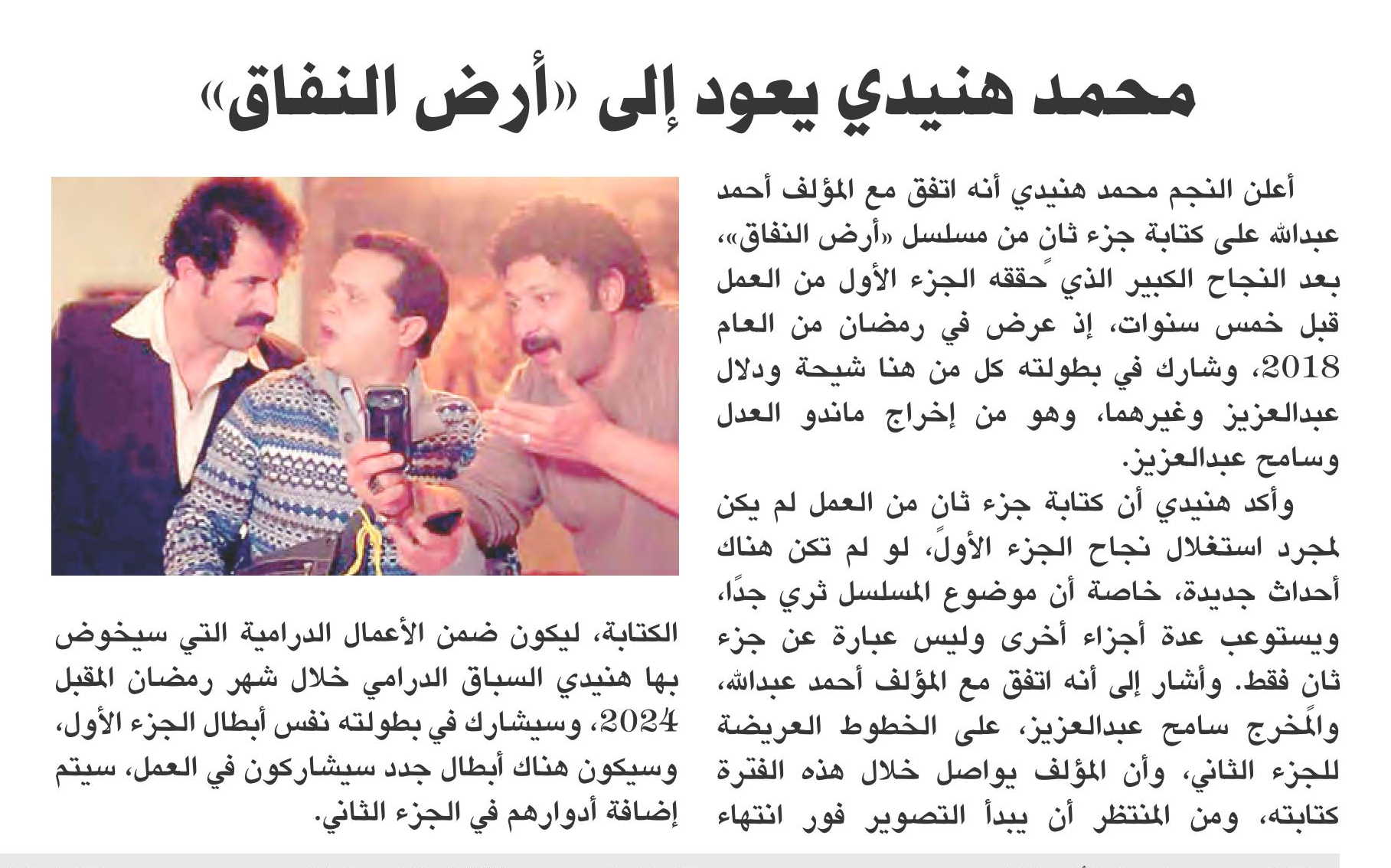 محمد هنيدي يعود إلى «أرض النفاق»

أعلن النجم محمد هنيدي أنه اتفق مع المؤلف أحمد عبدالله على كتابة جزء ثانٍ من مسلسل «أرض النفاق»، بعد النجاح الكبير الذي حققه الجزء الأول من العمل قبل خمس سنوات، إذ عرض في رمضان من العام 2018، وشارك في بطولته كل من هنا شيحة ودلال عبدالعزيز وغيرهما، وهو من إخراج ماندو العدل وسامح عبدالعزيز.

وأكد هنيدي أن كتابة جزء ثانٍ من العمل لم يكن لمجرد استغلال نجاح الجزء الأول، لو لم تكن هناك أحداث جديدة، خاصة أن موضوع المسلسل ثري جدًا، ويستوعب عدة أجزاء أخرى وليس عبارة عن جزء ثانٍ فقط. وأشار إلى أنه اتفق مع المؤلف أحمد عبدالله، والمخرج سامح عبدالعزيز، على الخطوط العريضة للجزء الثاني، وأن المؤلف يواصل خلال هذه الفترة كتابته، ومن المنتظر أن يبدأ التصوير فور انتهاء الكتابة، ليكون ضمن الأعمال الدرامية التي سيخوض بها هنيدي السباق الدرامي خلال شهر رمضان المقبل 2024، وسيشارك في بطولته نفس أبطال الجزء الأول، وسيكون هناك أبطال جدد سيشاركون في العمل، سيتم إضافة أدوارهم في الجزء الثاني.